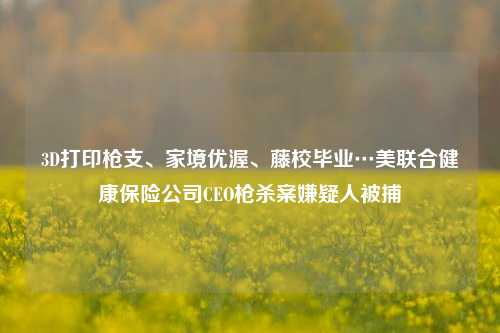 3D打印枪支、家境优渥、藤校毕业…美联合健康保险公司CEO枪杀案嫌疑人被捕